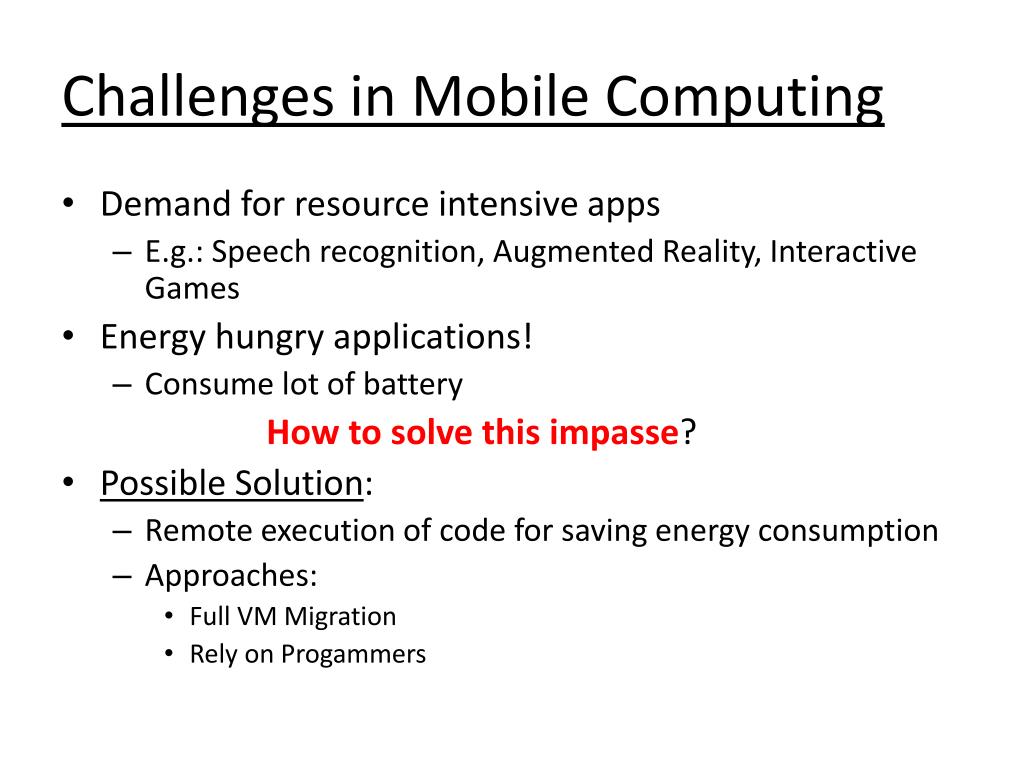 Challenges in Mobile Computing

• Demand for resource intensive apps
– E.g.: Speech recognition, Augmented Reality, Interactive Games
• Energy hungry applications!
– Consume lot of battery

How to solve this impasse?

• Possible Solution:
– Remote execution of code for saving energy consumption
– Approaches:
• Full VM Migration
• Rely on Progammers